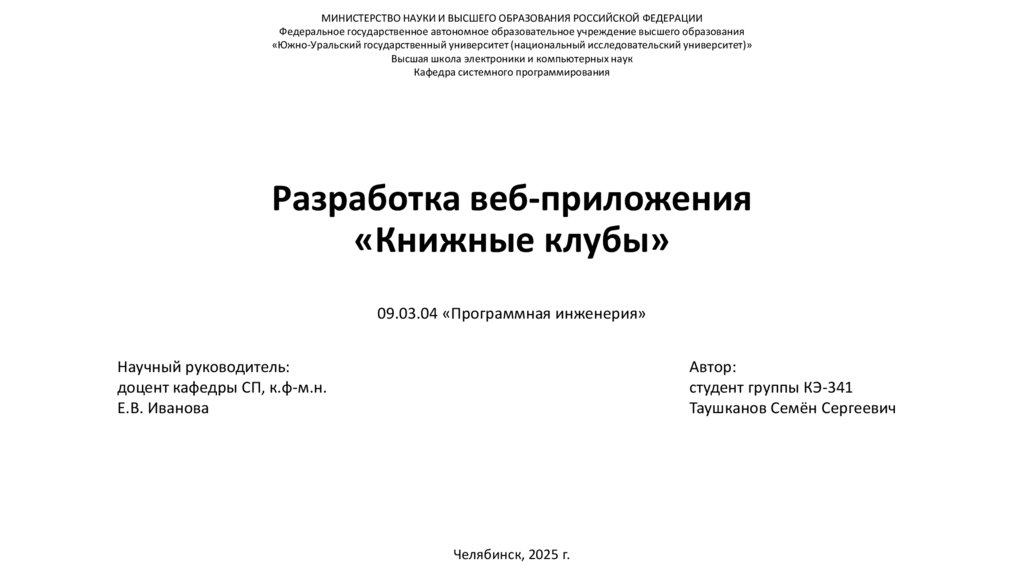 МИНИСТЕРСТВО НАУКИ И ВЫСШЕГО ОБРАЗОВАНИЯ РОССИЙСКОЙ ФЕДЕРАЦИИ
Федеральное государственное автономное образовательное учреждение высшего образования
«Южно-Уральский государственный университет (национальный исследовательский университет)»
Высшая школа электроники и компьютерных наук
Кафедра системного программирования

Разработка веб-приложения «Книжные клубы»

09.03.04 «Программная инженерия»

Научный руководитель:
доцент кафедры СП, к.ф-м.н.
Е.В. Иванова

Автор:
студент группы КЭ-341
Таушканов Семён Сергеевич

Челябинск, 2025 г.